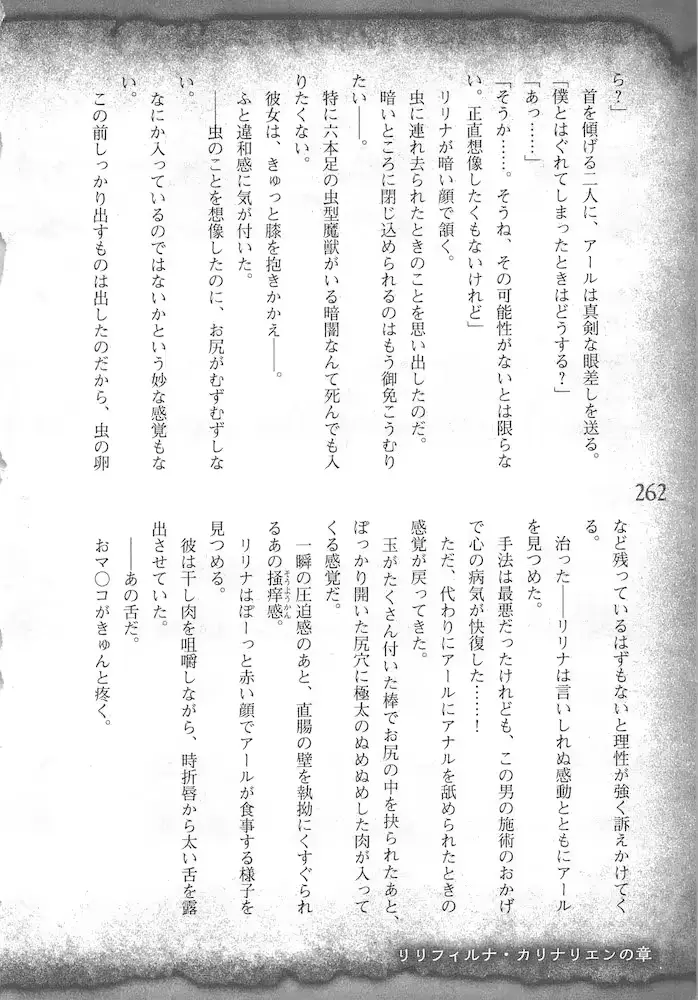 ら？」

首を傾げる二人に、アールは真剣な眼差しを送る。

「僕とはぐれてしまったときはどうする？」

「あっ……」

「そうか……。そうね、その可能性がないとは限らない。正直想像したくもないけれど」

リリナが暗い顔で頷く。

虫に連れ去られたときのことを思い出したのだ。

暗いところに閉じ込められるのはもう御免こうむりたい――。

特に六本足の虫型魔獣がいる暗闇なんて死んでも入りたくない。

彼女は、きゅっと膝を抱きかかえ――。

ふと違和感に気が付いた。

――虫のことを想像したのに、お尻がむずむずしない。

なにか入っているのではないかという妙な感覚もない。

この前しっかり出すものは出したのだから、虫の卵

262

など残っているはずもないと理性が強く訴えかけてくる。

治った――リリナは言いしれぬ感動とともにアールを見つめた。

手法は最悪だったけれども、この男の施術のおかげで心の病気が快復した……！

ただ、代わりにアールにアナルを舐められたときの感覚が戻ってきた。

玉がたくさん付いた棒でお尻の中を抉られたあと、ぽっかり開いた尻穴に極太のぬめぬめした肉が入ってくる感覚だ。

一瞬の圧迫感のあと、直腸の壁を執拗にくすぐられるあの掻痒感。

リリナはぽーっと赤い顔でアールが食事する様子を見つめる。

彼は干し肉を咀嚼しながら、時折唇から太い舌を露出させていた。

――あの舌だ。

おマ〇コがきゅんと疼く。

リリフィルナ・カリナリエンの章